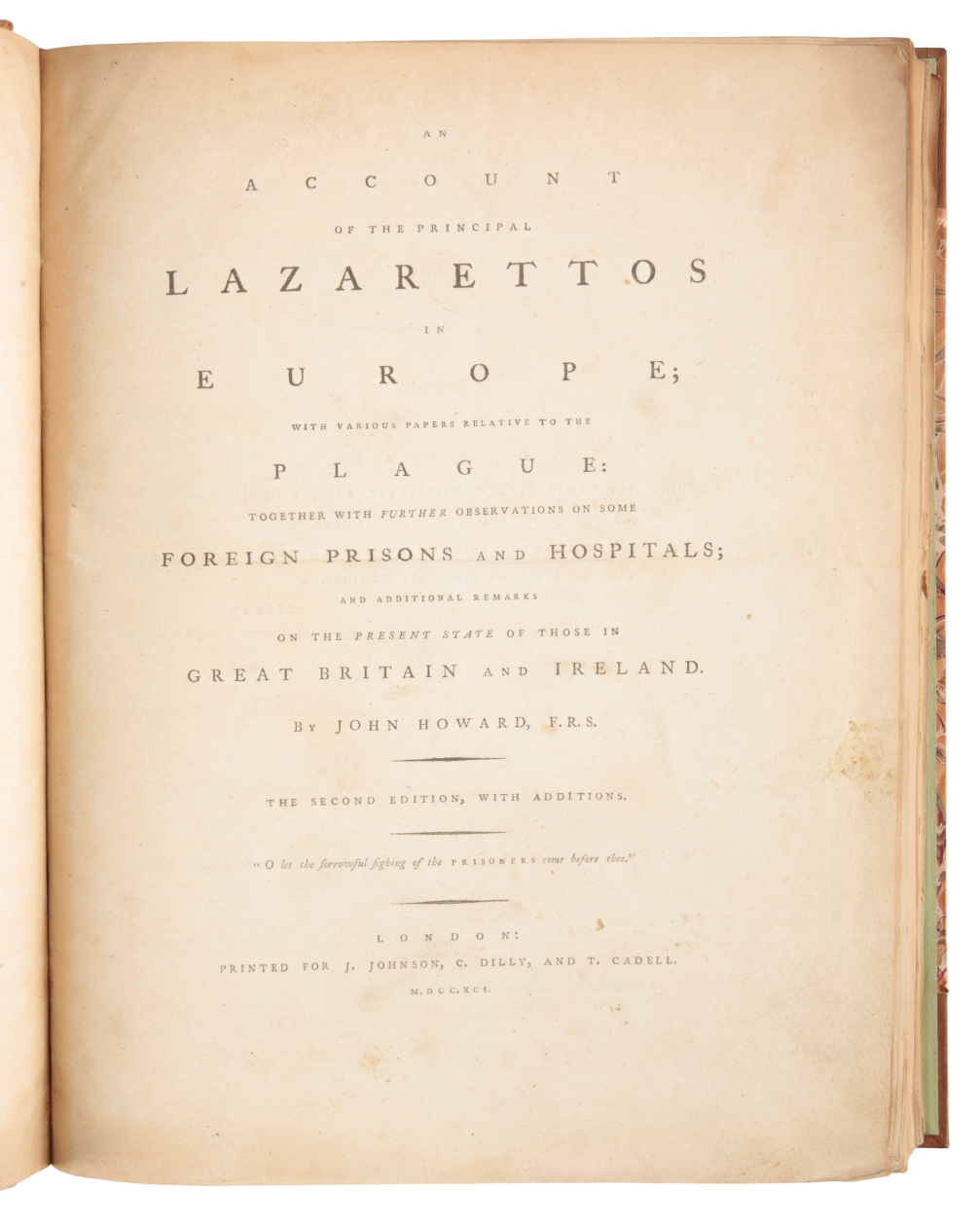 AN

ACCOUNT

OF THE PRINCIPAL

LAZARETTOS

IN

EUROPE;

WITH VARIOUS PAPERS RELATIVE TO THE

PLAGUE:

TOGETHER WITH FURTHER OBSERVATIONS ON SOME

FOREIGN PRISONS AND HOSPITALS;

AND ADDITIONAL REMARKS

ON THE PRESENT STATE OF THOSE IN

GREAT BRITAIN AND IRELAND.

BY JOHN HOWARD, F.R.S.

THE SECOND EDITION, WITH ADDITIONS.

"O let the sorrowful sighing of the PRISONERS come before thee."

LONDON:

PRINTED FOR J. JOHNSON, C. DILLY, AND T. CADELL.

M.DCC.XCI.